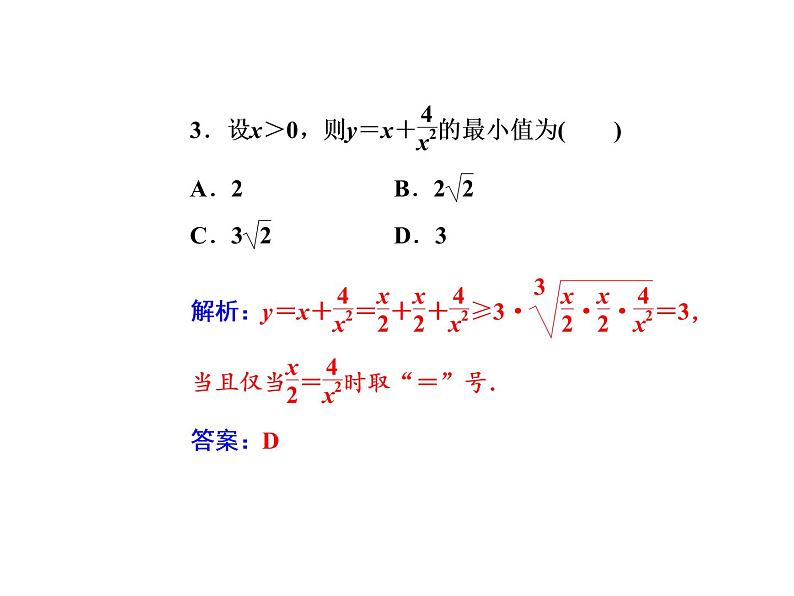 3．设$x>0$，则$y=x+\frac{4}{x^2}$的最小值为(　　)

A．2　　B．$2\sqrt{2}$

C．$3\sqrt{2}$　　D．3

解析：$y=x+\frac{4}{x^2}=\frac{x}{2}+\frac{x}{2}+\frac{4}{x^2}\geqslant 3\cdot\sqrt[3]{\frac{x}{2}\cdot\frac{x}{2}\cdot\frac{4}{x^2}}=3$，

当且仅当$\frac{x}{2}=\frac{4}{x^2}$时取“＝”号.

答案：D